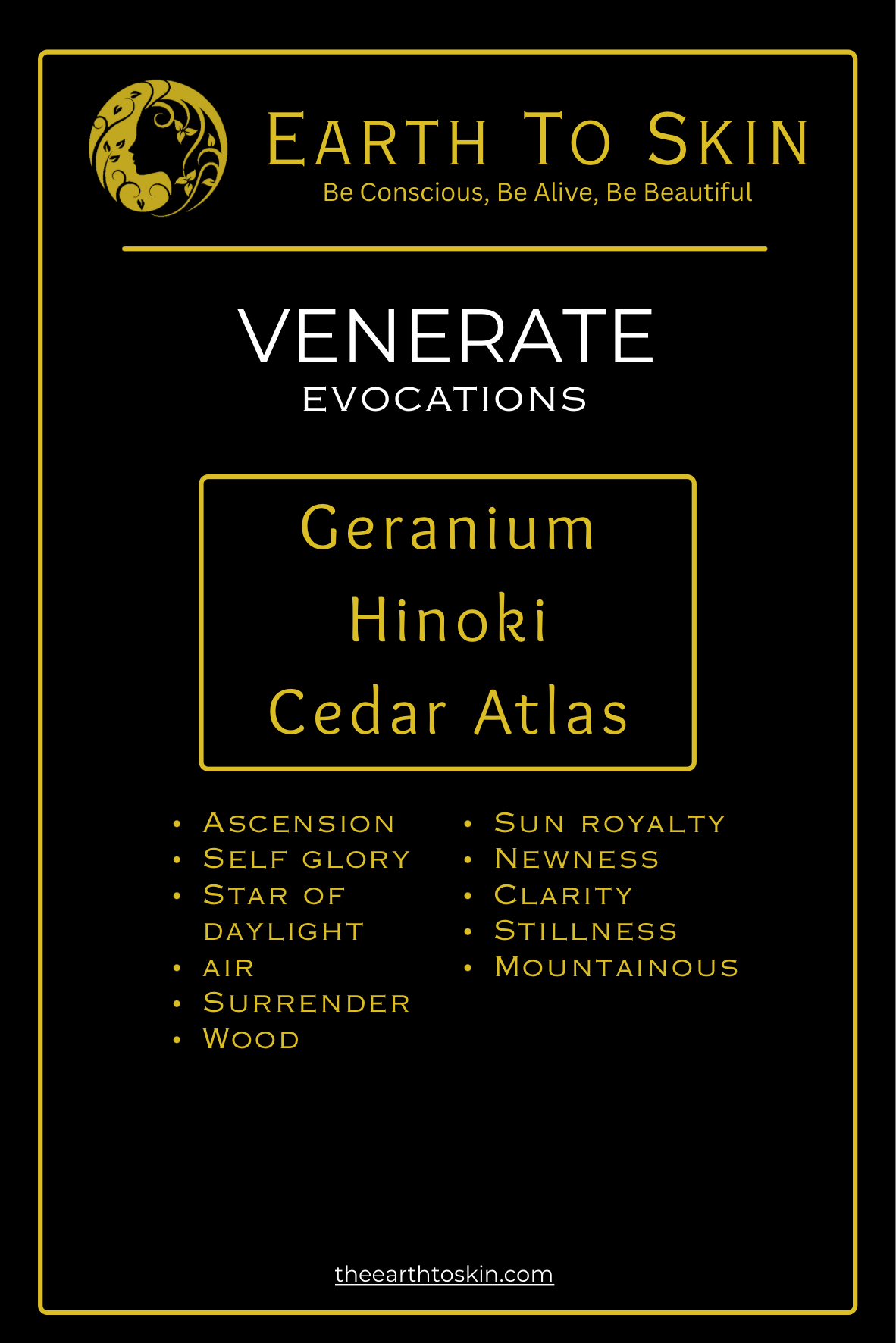 Earth To Skin
Be Conscious, Be Alive, Be Beautiful

VENERATE
EVOCATIONS

Geranium
Hinoki
Cedar Atlas

• Ascension
• Self glory
• Star of daylight
• air
• Surrender
• Wood

• Sun royalty
• Newness
• Clarity
• Stillness
• Mountainous

theearthtoskin.com